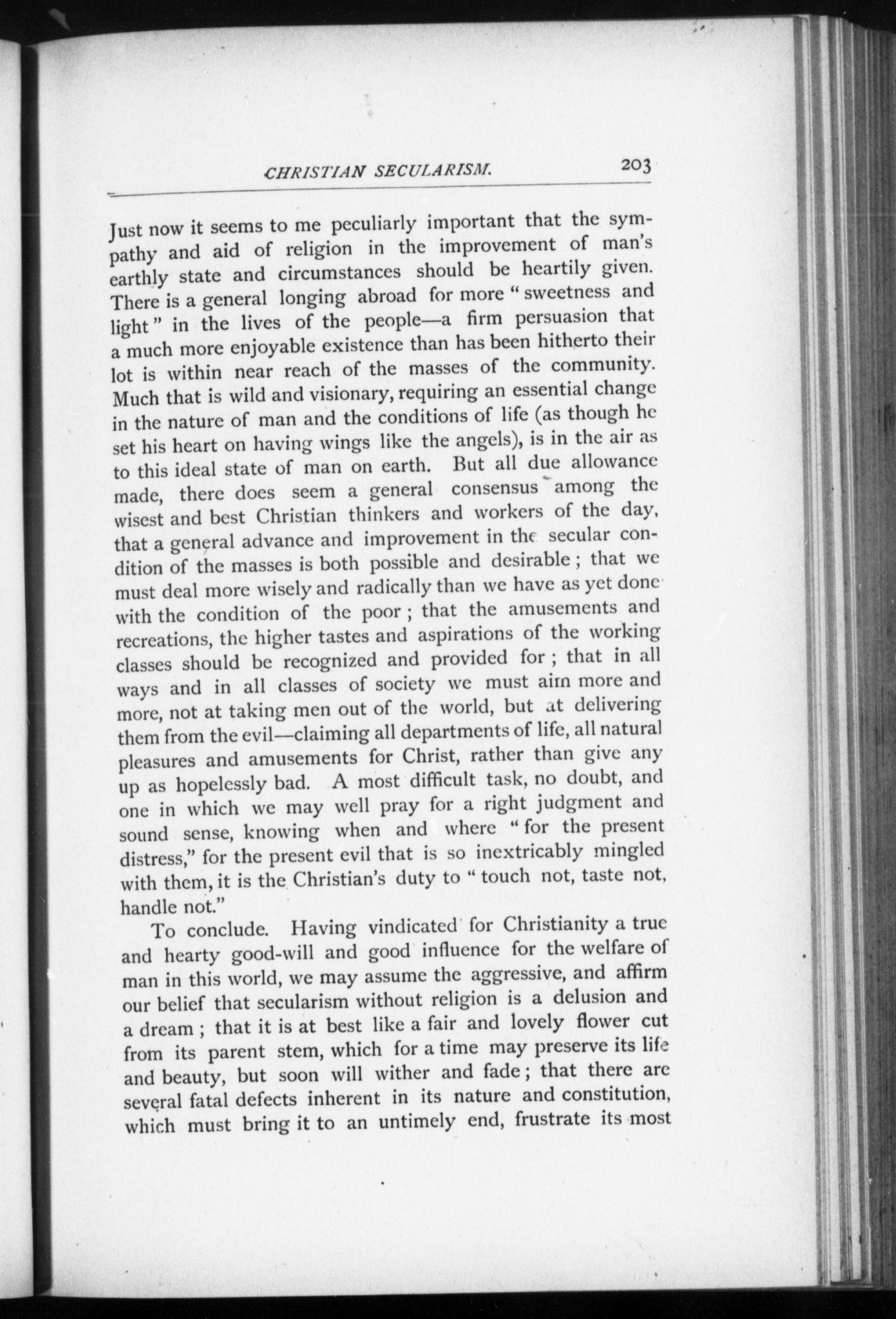 CHRISTIAN SECULARISM. 203

Just now it seems to me peculiarly important that the sympathy and aid of religion in the improvement of man's earthly state and circumstances should be heartily given. There is a general longing abroad for more "sweetness and light" in the lives of the people—a firm persuasion that a much more enjoyable existence than has been hitherto their lot is within near reach of the masses of the community. Much that is wild and visionary, requiring an essential change in the nature of man and the conditions of life (as though he set his heart on having wings like the angels), is in the air as to this ideal state of man on earth. But all due allowance made, there does seem a general consensus among the wisest and best Christian thinkers and workers of the day, that a general advance and improvement in the secular condition of the masses is both possible and desirable; that we must deal more wisely and radically than we have as yet done with the condition of the poor; that the amusements and recreations, the higher tastes and aspirations of the working classes should be recognized and provided for; that in all ways and in all classes of society we must aim more and more, not at taking men out of the world, but at delivering them from the evil—claiming all departments of life, all natural pleasures and amusements for Christ, rather than give any up as hopelessly bad. A most difficult task, no doubt, and one in which we may well pray for a right judgment and sound sense, knowing when and where "for the present distress," for the present evil that is so inextricably mingled with them, it is the Christian's duty to "touch not, taste not, handle not."

To conclude. Having vindicated for Christianity a true and hearty good-will and good influence for the welfare of man in this world, we may assume the aggressive, and affirm our belief that secularism without religion is a delusion and a dream; that it is at best like a fair and lovely flower cut from its parent stem, which for a time may preserve its life and beauty, but soon will wither and fade; that there are several fatal defects inherent in its nature and constitution, which must bring it to an untimely end, frustrate its most